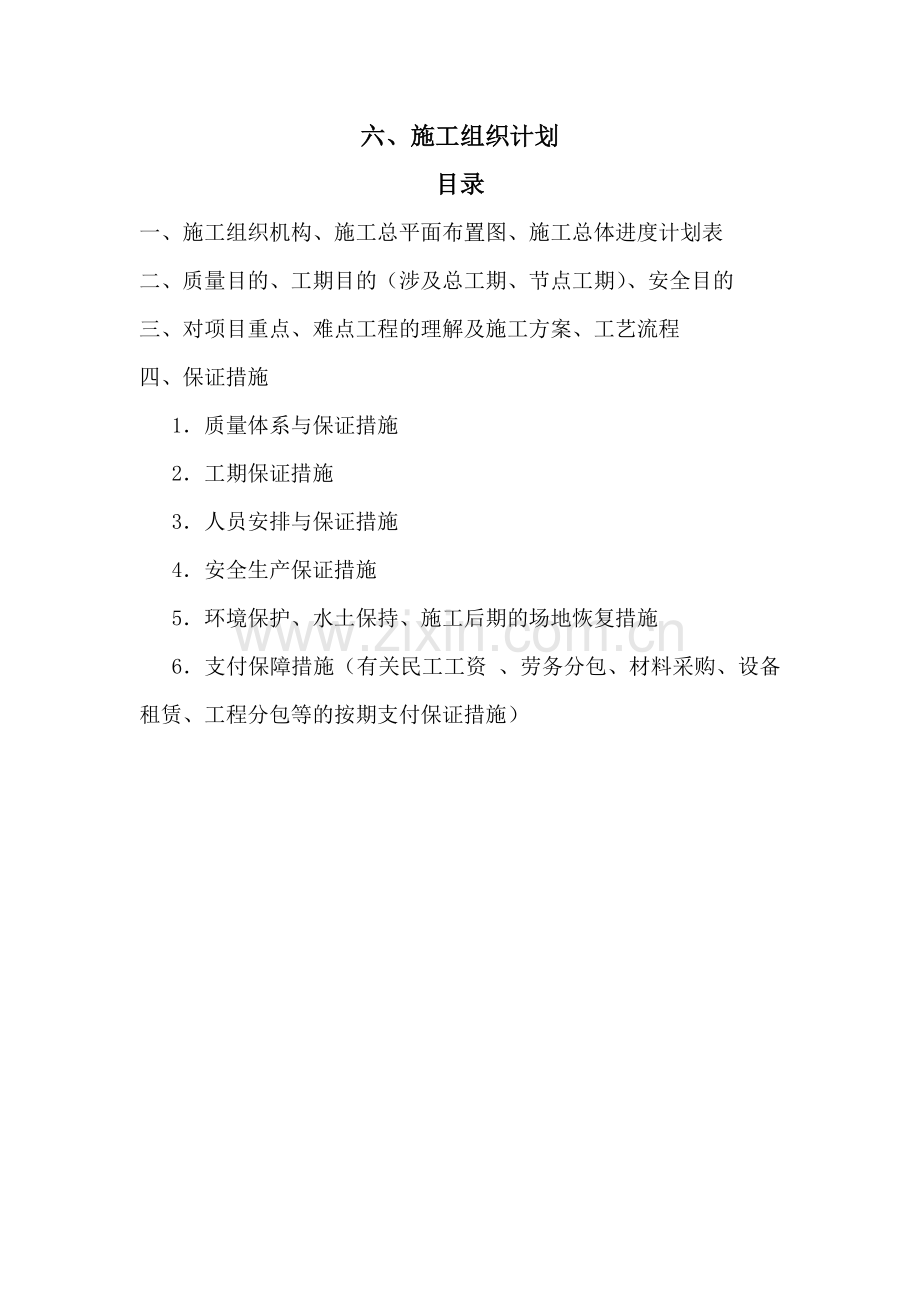 六、施工组织计划

目录

一、施工组织机构、施工总平面布置图、施工总体进度计划表

二、质量目的、工期目的（涉及总工期、节点工期）、安全目的

三、对项目重点、难点工程的理解及施工方案、工艺流程

四、保证措施

1．质量体系与保证措施

2．工期保证措施

3．人员安排与保证措施

4．安全生产保证措施

5．环境保护、水土保持、施工后期的场地恢复措施

www.zixin.com.cn

6．支付保障措施（有关民工工资 、劳务分包、材料采购、设备租赁、工程分包等的按期支付保证措施）